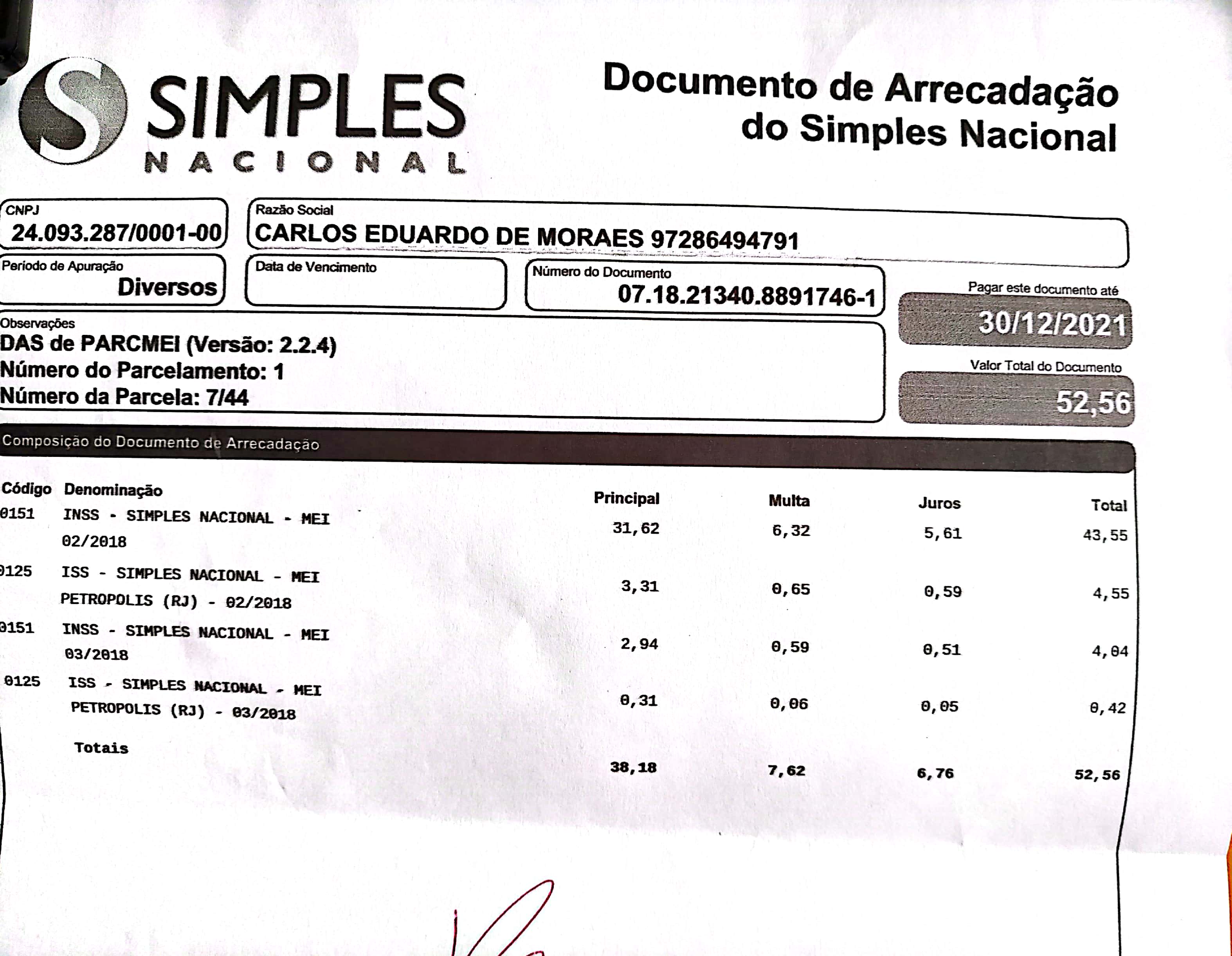 SIMPLES NACIONAL

Documento de Arrecadação do Simples Nacional

CNPJ
24.093.287/0001-00

Razão Social
CARLOS EDUARDO DE MORAES 97286494791

Período de Apuração
Diversos

Data de Vencimento

Número do Documento
07.18.21340.8891746-1

Pagar este documento até
30/12/2021

Observações
DAS de PARCMEI (Versão: 2.2.4)
Número do Parcelamento: 1
Número da Parcela: 7/44

Valor Total do Documento
52,56

Composição do Documento de Arrecadação

| Código | Denominação | Principal | Multa | Juros | Total |
|---|---|---|---|---|---|
| 0151 | INSS - SIMPLES NACIONAL - MEI 02/2018 | 31,62 | 6,32 | 5,61 | 43,55 |
| 0125 | ISS - SIMPLES NACIONAL - MEI PETROPOLIS (RJ) - 02/2018 | 3,31 | 0,65 | 0,59 | 4,55 |
| 0151 | INSS - SIMPLES NACIONAL - MEI 03/2018 | 2,94 | 0,59 | 0,51 | 4,04 |
| 0125 | ISS - SIMPLES NACIONAL - MEI PETROPOLIS (RJ) - 03/2018 | 0,31 | 0,06 | 0,05 | 0,42 |
| | Totais | 38,18 | 7,62 | 6,76 | 52,56 |